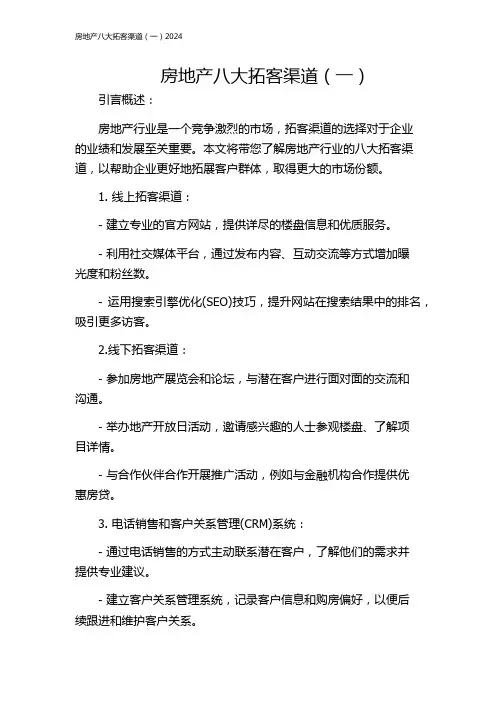 房地产八大拓客渠道（一）2024

房地产八大拓客渠道（一）

引言概述：

房地产行业是一个竞争激烈的市场，拓客渠道的选择对于企业的业绩和发展至关重要。本文将带您了解房地产行业的八大拓客渠道，以帮助企业更好地拓展客户群体，取得更大的市场份额。

1. 线上拓客渠道：

- 建立专业的官方网站，提供详尽的楼盘信息和优质服务。

- 利用社交媒体平台，通过发布内容、互动交流等方式增加曝光度和粉丝数。

- 运用搜索引擎优化(SEO)技巧，提升网站在搜索结果中的排名，吸引更多访客。

2.线下拓客渠道：

- 参加房地产展览会和论坛，与潜在客户进行面对面的交流和沟通。

- 举办地产开放日活动，邀请感兴趣的人士参观楼盘、了解项目详情。

- 与合作伙伴合作开展推广活动，例如与金融机构合作提供优惠房贷。

3. 电话销售和客户关系管理(CRM)系统：

- 通过电话销售的方式主动联系潜在客户，了解他们的需求并提供专业建议。

- 建立客户关系管理系统，记录客户信息和购房偏好，以便后续跟进和维护客户关系。